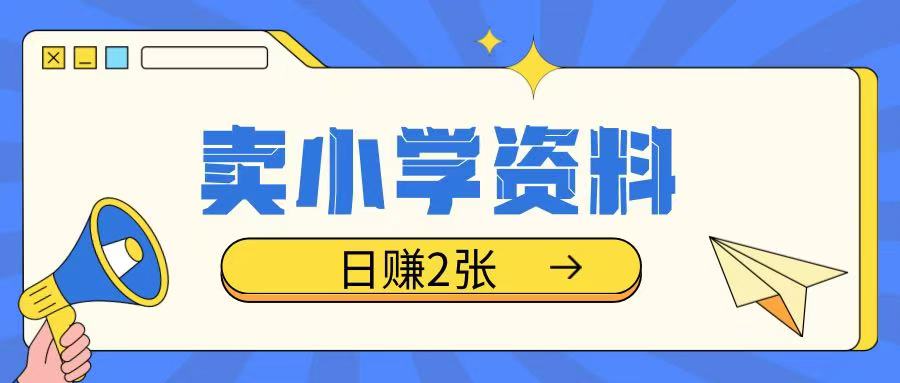 卖小学资料

日赚2张 →